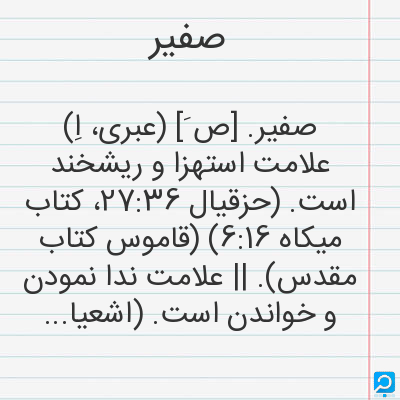 صفیر

صفیر. [ص َ] (عبری، اِ) علامت استهزا و ریشخند است. (حزقیال ۲۷:۳۶، کتاب میکاه ۶:۱۶) (قاموس کتاب مقدس). || علامت ندا نمودن و خواندن است. (اشعیا...